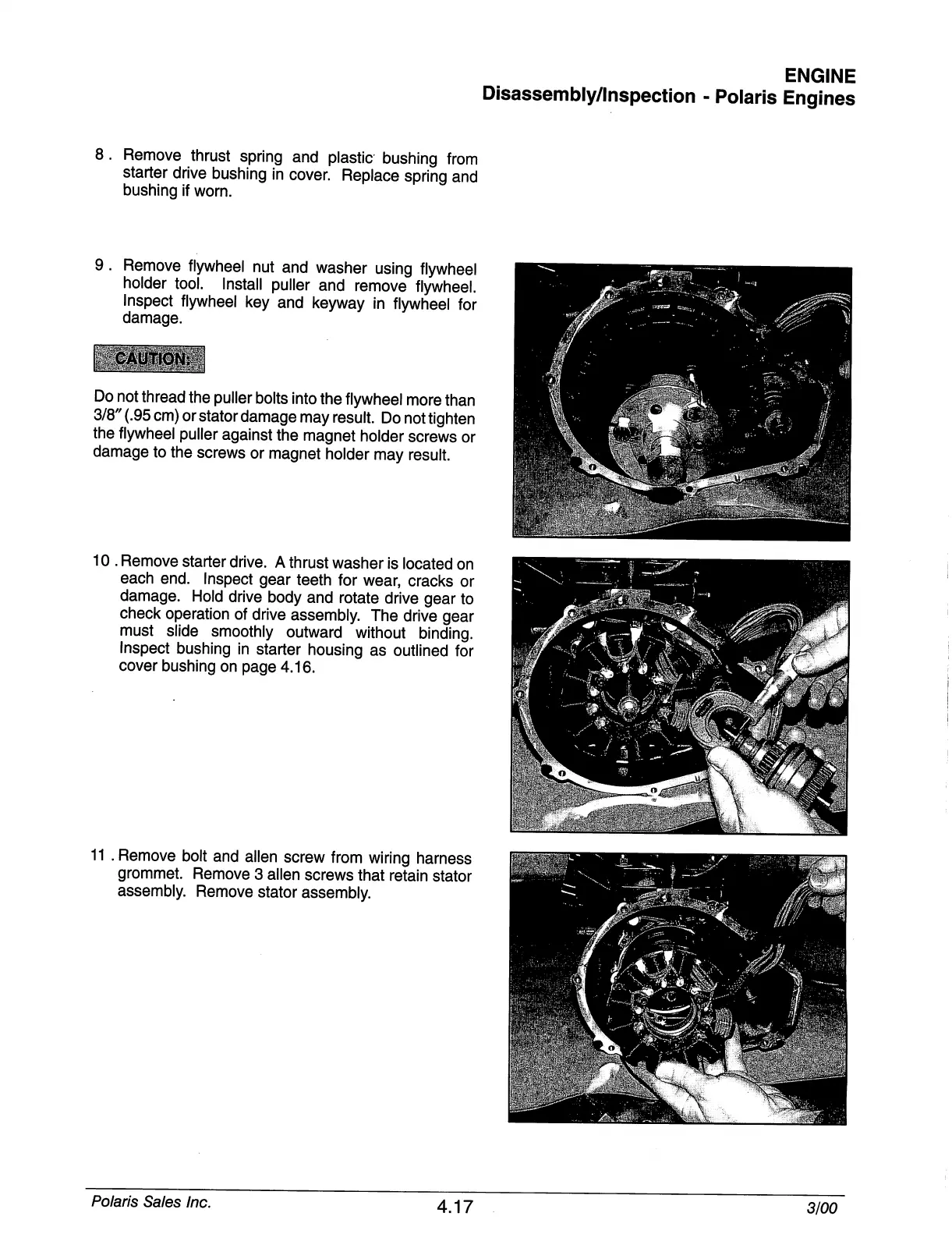 ENGINE
Disassembly/Inspection - Polaris Engines

8 . Remove thrust spring and plastic bushing from starter drive bushing in cover. Replace spring and bushing if worn.

9 . Remove flywheel nut and washer using flywheel holder tool. Install puller and remove flywheel. Inspect flywheel key and keyway in flywheel for damage.

CAUTION:

Do not thread the puller bolts into the flywheel more than 3/8″ (.95 cm) or stator damage may result. Do not tighten the flywheel puller against the magnet holder screws or damage to the screws or magnet holder may result.

10 . Remove starter drive. A thrust washer is located on each end. Inspect gear teeth for wear, cracks or damage. Hold drive body and rotate drive gear to check operation of drive assembly. The drive gear must slide smoothly outward without binding. Inspect bushing in starter housing as outlined for cover bushing on page 4.16.

11 . Remove bolt and allen screw from wiring harness grommet. Remove 3 allen screws that retain stator assembly. Remove stator assembly.

Polaris Sales Inc.
4.17
3/00